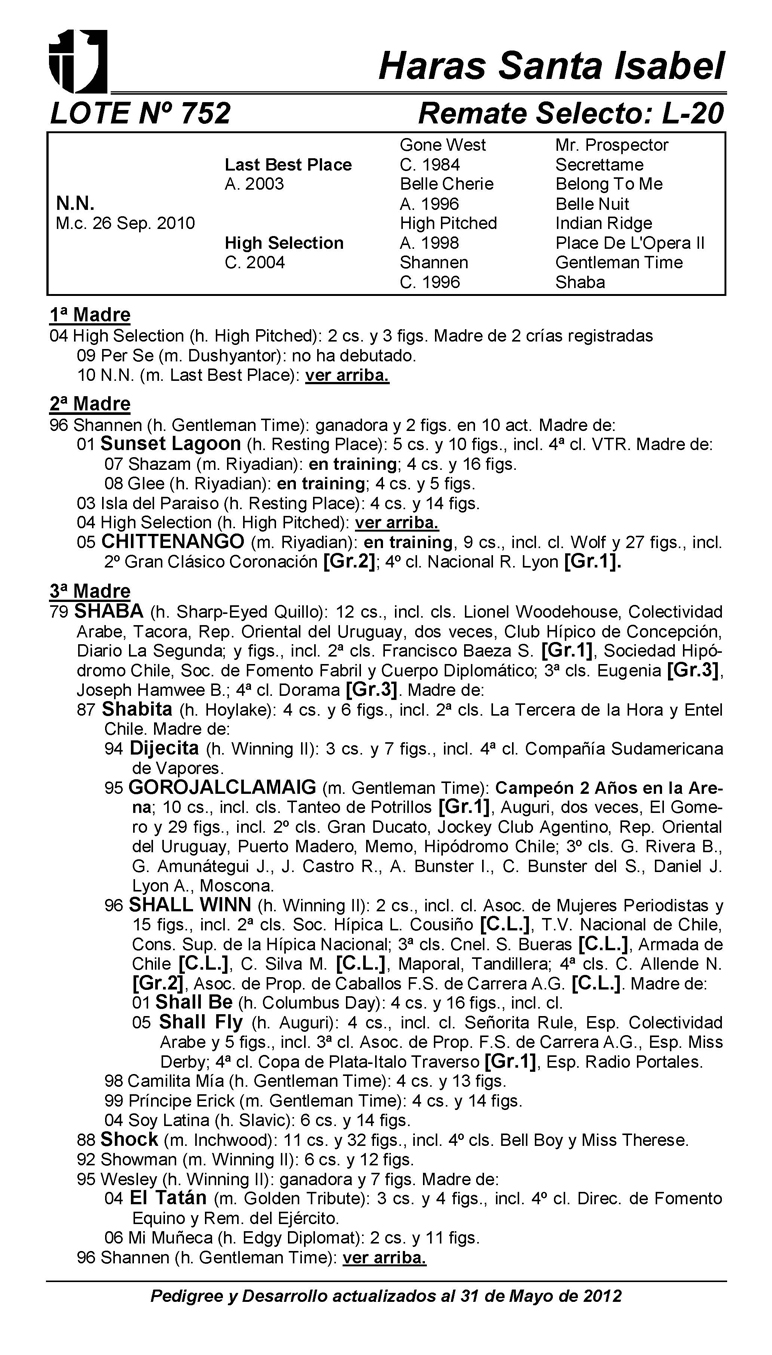 Haras Santa Isabel

LOTE Nº 752 Remate Selecto: L-20

| | | | |
|---|---|---|---|
| | | Gone West | Mr. Prospector |
| | Last Best Place | C. 1984 | Secrettame |
| | A. 2003 | Belle Cherie | Belong To Me |
| N.N. | | A. 1996 | Belle Nuit |
| M.c. 26 Sep. 2010 | | High Pitched | Indian Ridge |
| | High Selection | A. 1998 | Place De L'Opera II |
| | C. 2004 | Shannen | Gentleman Time |
| | | C. 1996 | Shaba |

1ª Madre
04 High Selection (h. High Pitched): 2 cs. y 3 figs. Madre de 2 crías registradas
09 Per Se (m. Dushyantor): no ha debutado.
10 N.N. (m. Last Best Place): ver arriba.

2ª Madre
96 Shannen (h. Gentleman Time): ganadora y 2 figs. en 10 act. Madre de:
01 Sunset Lagoon (h. Resting Place): 5 cs. y 10 figs., incl. 4ª cl. VTR. Madre de:
07 Shazam (m. Riyadian): en training; 4 cs. y 16 figs.
08 Glee (h. Riyadian): en training; 4 cs. y 5 figs.
03 Isla del Paraiso (h. Resting Place): 4 cs. y 14 figs.
04 High Selection (h. High Pitched): ver arriba.
05 CHITTENANGO (m. Riyadian): en training, 9 cs., incl. cl. Wolf y 27 figs., incl. 2º Gran Clásico Coronación [Gr.2]; 4º cl. Nacional R. Lyon [Gr.1].

3ª Madre
79 SHABA (h. Sharp-Eyed Quillo): 12 cs., incl. cls. Lionel Woodehouse, Colectividad Arabe, Tacora, Rep. Oriental del Uruguay, dos veces, Club Hípico de Concepción, Diario La Segunda; y figs., incl. 2ª cls. Francisco Baeza S. [Gr.1], Sociedad Hipódromo Chile, Soc. de Fomento Fabril y Cuerpo Diplomático; 3ª cls. Eugenia [Gr.3], Joseph Hamwee B.; 4ª cl. Dorama [Gr.3]. Madre de:
87 Shabita (h. Hoylake): 4 cs. y 6 figs., incl. 2ª cls. La Tercera de la Hora y Entel Chile. Madre de:
94 Dijecita (h. Winning II): 3 cs. y 7 figs., incl. 4ª cl. Compañía Sudamericana de Vapores.
95 GOROJALCLAMAIG (m. Gentleman Time): Campeón 2 Años en la Arena; 10 cs., incl. cls. Tanteo de Potrillos [Gr.1], Auguri, dos veces, El Gomero y 29 figs., incl. 2º cls. Gran Ducato, Jockey Club Agentino, Rep. Oriental del Uruguay, Puerto Madero, Memo, Hipódromo Chile; 3º cls. G. Rivera B., G. Amunátegui J., J. Castro R., A. Bunster I., C. Bunster del S., Daniel J. Lyon A., Moscona.
96 SHALL WINN (h. Winning II): 2 cs., incl. cl. Asoc. de Mujeres Periodistas y 15 figs., incl. 2ª cls. Soc. Hípica L. Cousiño [C.L.], T.V. Nacional de Chile, Cons. Sup. de la Hípica Nacional; 3ª cls. Cnel. S. Bueras [C.L.], Armada de Chile [C.L.], C. Silva M. [C.L.], Maporal, Tandillera; 4ª cls. C. Allende N. [Gr.2], Asoc. de Prop. de Caballos F.S. de Carrera A.G. [C.L.]. Madre de:
01 Shall Be (h. Columbus Day): 4 cs. y 16 figs., incl. cl.
05 Shall Fly (h. Auguri): 4 cs., incl. cl. Señorita Rule, Esp. Colectividad Arabe y 5 figs., incl. 3ª cl. Asoc. de Prop. F.S. de Carrera A.G., Esp. Miss Derby; 4ª cl. Copa de Plata-Italo Traverso [Gr.1], Esp. Radio Portales.
98 Camilita Mía (h. Gentleman Time): 4 cs. y 13 figs.
99 Príncipe Erick (m. Gentleman Time): 4 cs. y 14 figs.
04 Soy Latina (h. Slavic): 6 cs. y 14 figs.
88 Shock (m. Inchwood): 11 cs. y 32 figs., incl. 4º cls. Bell Boy y Miss Therese.
92 Showman (m. Winning II): 6 cs. y 12 figs.
95 Wesley (h. Winning II): ganadora y 7 figs. Madre de:
04 El Tatán (m. Golden Tribute): 3 cs. y 4 figs., incl. 4º cl. Direc. de Fomento Equino y Rem. del Ejército.
06 Mi Muñeca (h. Edgy Diplomat): 2 cs. y 11 figs.
96 Shannen (h. Gentleman Time): ver arriba.

Pedigree y Desarrollo actualizados al 31 de Mayo de 2012